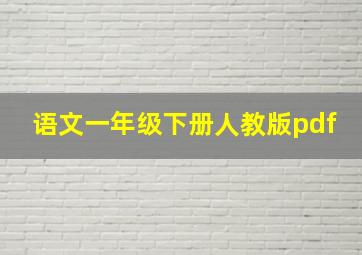 语文一年级下册人教版pdf